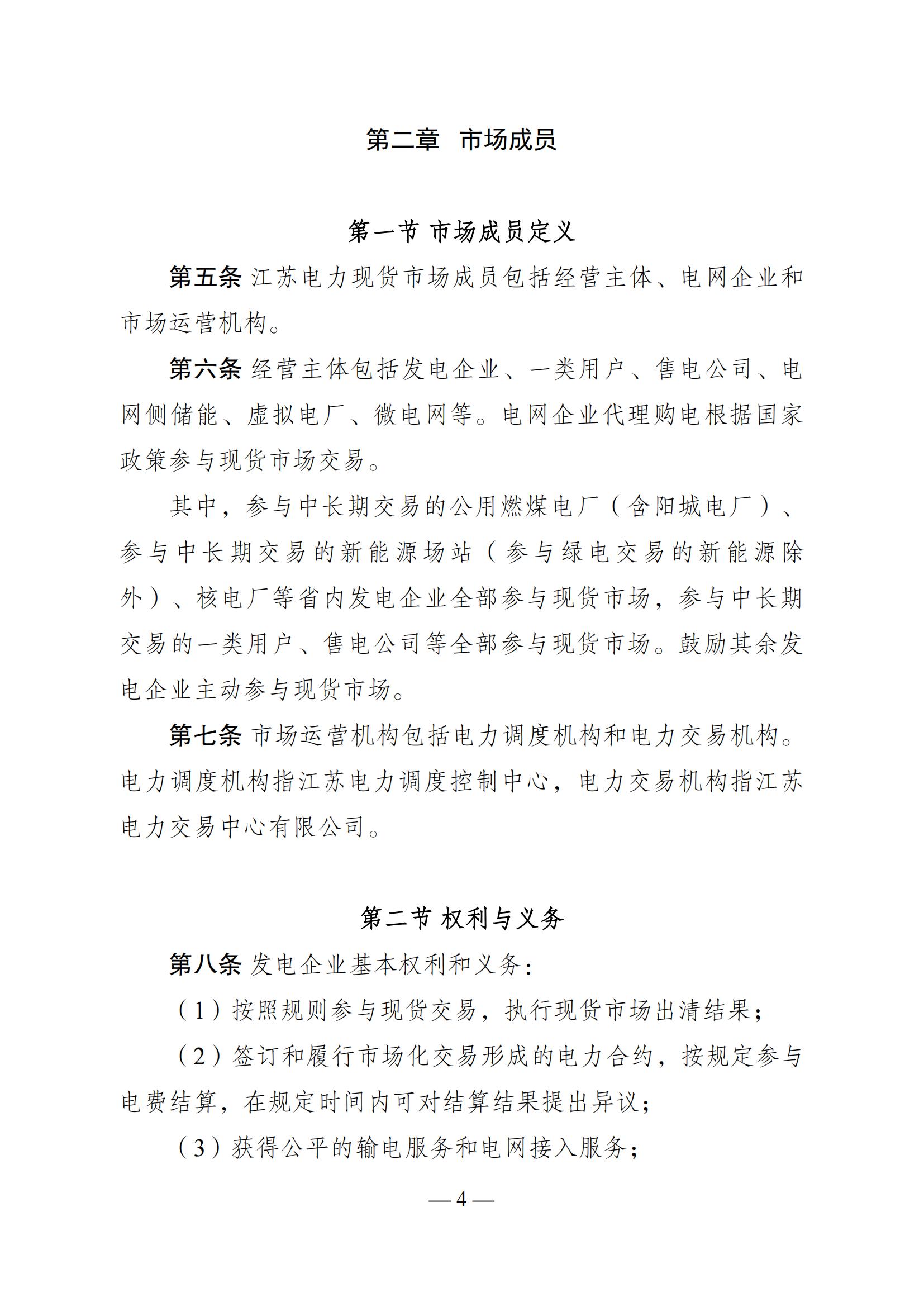 第二章　市场成员

第一节 市场成员定义

第五条 江苏电力现货市场成员包括经营主体、电网企业和市场运营机构。

第六条 经营主体包括发电企业、一类用户、售电公司、电网侧储能、虚拟电厂、微电网等。电网企业代理购电根据国家政策参与现货市场交易。

其中，参与中长期交易的公用燃煤电厂（含阳城电厂）、参与中长期交易的新能源场站（参与绿电交易的新能源除外）、核电厂等省内发电企业全部参与现货市场，参与中长期交易的一类用户、售电公司等全部参与现货市场。鼓励其余发电企业主动参与现货市场。

第七条 市场运营机构包括电力调度机构和电力交易机构。电力调度机构指江苏电力调度控制中心，电力交易机构指江苏电力交易中心有限公司。

第二节 权利与义务

第八条 发电企业基本权利和义务：

（1）按照规则参与现货交易，执行现货市场出清结果；

（2）签订和履行市场化交易形成的电力合约，按规定参与电费结算，在规定时间内可对结算结果提出异议；

（3）获得公平的输电服务和电网接入服务；

— 4 —